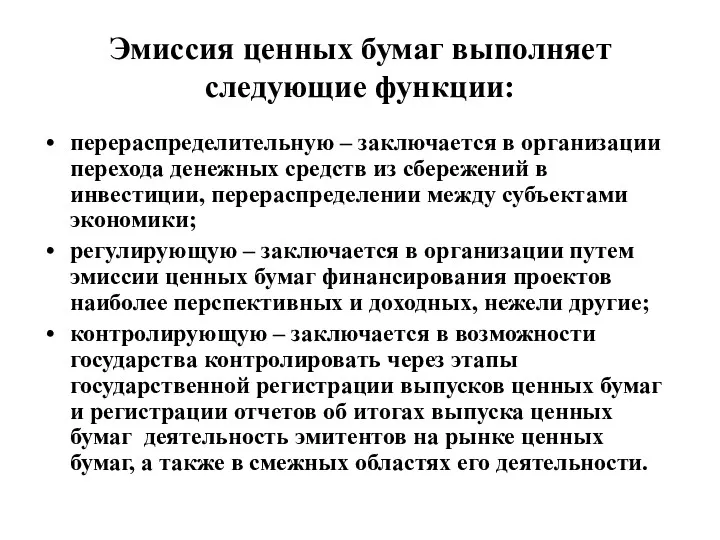 Эмиссия ценных бумаг выполняет следующие функции:

• перераспределительную – заключается в организации перехода денежных средств из сбережений в инвестиции, перераспределении между субъектами экономики;

• регулирующую – заключается в организации путем эмиссии ценных бумаг финансирования проектов наиболее перспективных и доходных, нежели другие;

• контролирующую – заключается в возможности государства контролировать через этапы государственной регистрации выпусков ценных бумаг и регистрации отчетов об итогах выпуска ценных бумаг деятельность эмитентов на рынке ценных бумаг, а также в смежных областях его деятельности.